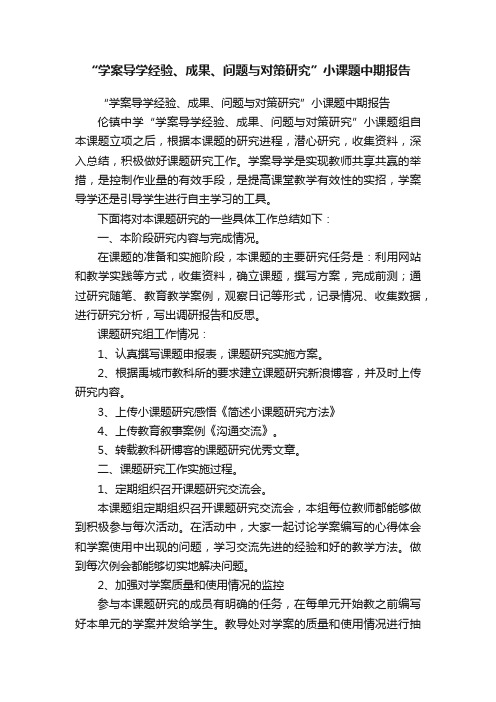 “学案导学经验、成果、问题与对策研究”小课题中期报告

“学案导学经验、成果、问题与对策研究”小课题中期报告

伦镇中学“学案导学经验、成果、问题与对策研究”小课题组自本课题立项之后，根据本课题的研究进程，潜心研究，收集资料，深入总结，积极做好课题研究工作。学案导学是实现教师共享共赢的举措，是控制作业量的有效手段，是提高课堂教学有效性的实招，学案导学还是引导学生进行自主学习的工具。

下面将对本课题研究的一些具体工作总结如下：

一、本阶段研究内容与完成情况。

在课题的准备和实施阶段，本课题的主要研究任务是：利用网站和教学实践等方式，收集资料，确立课题，撰写方案，完成前测；通过研究随笔、教育教学案例，观察日记等形式，记录情况、收集数据，进行研究分析，写出调研报告和反思。

课题研究组工作情况：

1、认真撰写课题申报表，课题研究实施方案。

2、根据禹城市教科所的要求建立课题研究新浪博客，并及时上传研究内容。

3、上传小课题研究感悟《简述小课题研究方法》

4、上传教育叙事案例《沟通交流》。

5、转载教科研博客的课题研究优秀文章。

二、课题研究工作实施过程。

1、定期组织召开课题研究交流会。

本课题组定期组织召开课题研究交流会，本组每位教师都能够做到积极参与每次活动。在活动中，大家一起讨论学案编写的心得体会和学案使用中出现的问题，学习交流先进的经验和好的教学方法。做到每次例会都能够切实地解决问题。

2、加强对学案质量和使用情况的监控

参与本课题研究的成员有明确的任务，在每单元开始教之前编写好本单元的学案并发给学生。教导处对学案的质量和使用情况进行抽